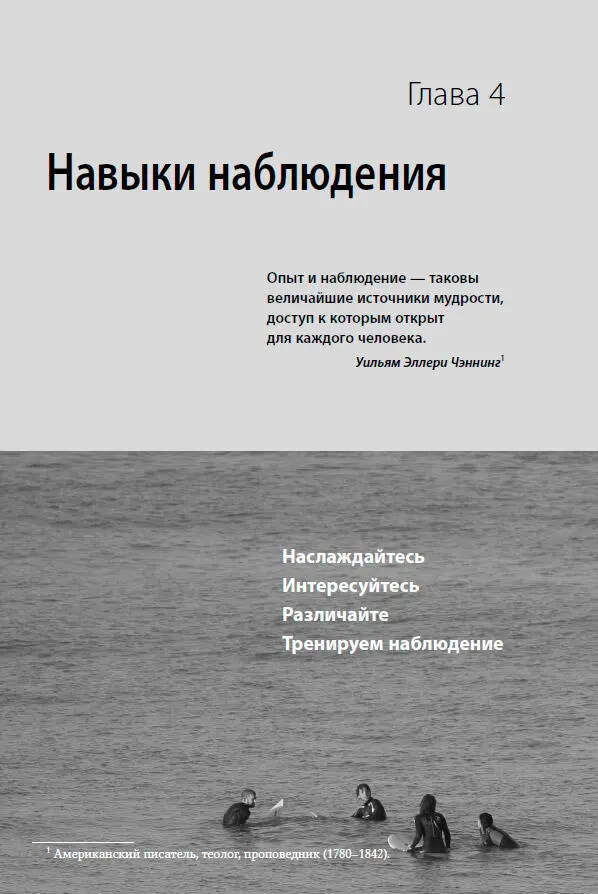 Глава 4

Навыки наблюдения

Опыт и наблюдение — таковы величайшие источники мудрости, доступ к которым открыт для каждого человека.

Уильям Эллери Чэннинг$^1$

Наслаждайтесь
Интересуйтесь
Различайте
Тренируем наблюдение

$^1$ Американский писатель, теолог, проповедник (1780–1842).